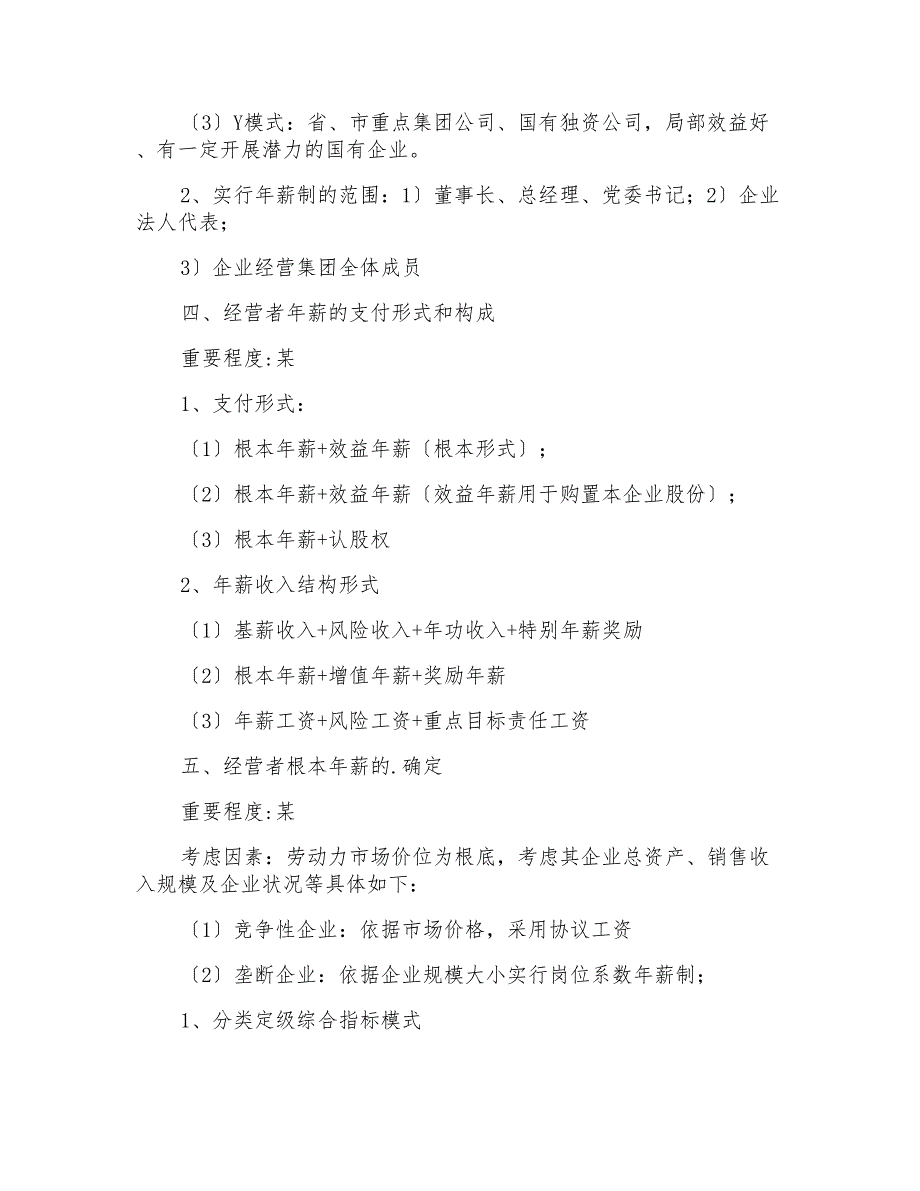 〔3〕Y模式：省、市重点集团公司、国有独资公司，局部效益好、有一定开展潜力的国有企业。

2、实行年薪制的范围：1〕董事长、总经理、党委书记；2〕企业法人代表；

3〕企业经营集团全体成员

四、经营者年薪的支付形式和构成

重要程度:某

1、支付形式：

〔1〕根本年薪+效益年薪〔根本形式〕；

〔2〕根本年薪+效益年薪〔效益年薪用于购置本企业股份〕；

〔3〕根本年薪+认股权

2、年薪收入结构形式

〔1〕基薪收入+风险收入+年功收入+特别年薪奖励

〔2〕根本年薪+增值年薪+奖励年薪

〔3〕年薪工资+风险工资+重点目标责任工资

五、经营者根本年薪的.确定

重要程度:某

考虑因素：劳动力市场价位为根底，考虑其企业总资产、销售收入规模及企业状况等具体如下：

〔1〕竞争性企业：依据市场价格，采用协议工资

〔2〕垄断企业：依据企业规模大小实行岗位系数年薪制；

1、分类定级综合指标模式